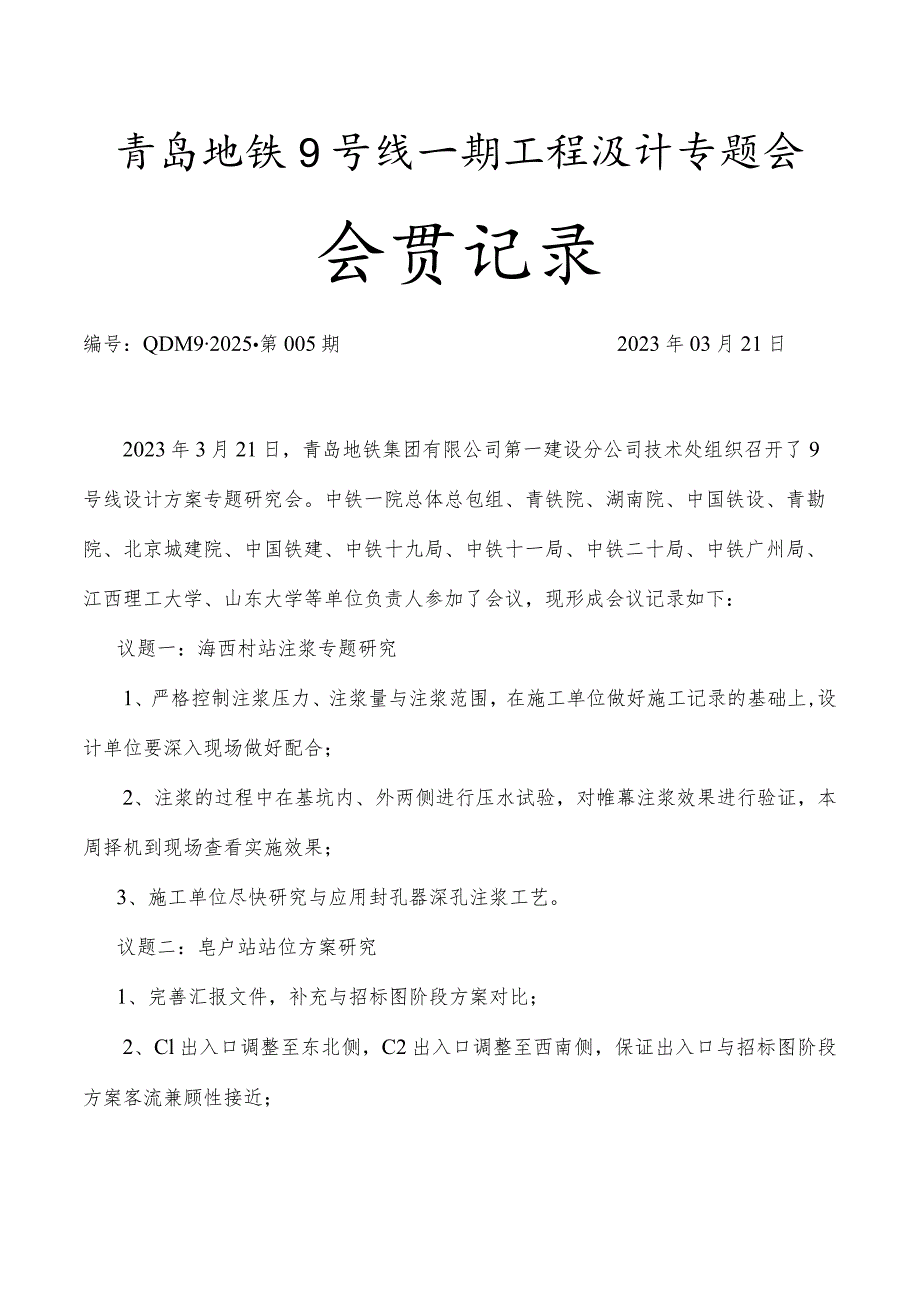 青岛地铁9号线一期工程汲计专题会

会贯记录

编号：QDM9·2025•第005期　　　　　　　　　　2023年03月21日

2023年3月21日，青岛地铁集团有限公司第一建设分公司技术处组织召开了9号线设计方案专题研究会。中铁一院总体总包组、青铁院、湖南院、中国铁设、青勘院、北京城建院、中国铁建、中铁十九局、中铁十一局、中铁二十局、中铁广州局、江西理工大学、山东大学等单位负责人参加了会议，现形成会议记录如下：

议题一：海西村站注浆专题研究

1、严格控制注浆压力、注浆量与注浆范围，在施工单位做好施工记录的基础上，设计单位要深入现场做好配合；

2、注浆的过程中在基坑内、外两侧进行压水试验，对帷幕注浆效果进行验证，本周择机到现场查看实施效果；

3、施工单位尽快研究与应用封孔器深孔注浆工艺。

议题二：皂户站站位方案研究

1、完善汇报文件，补充与招标图阶段方案对比；

2、Cl出入口调整至东北侧，C2出入口调整至西南侧，保证出入口与招标图阶段方案客流兼顾性接近；